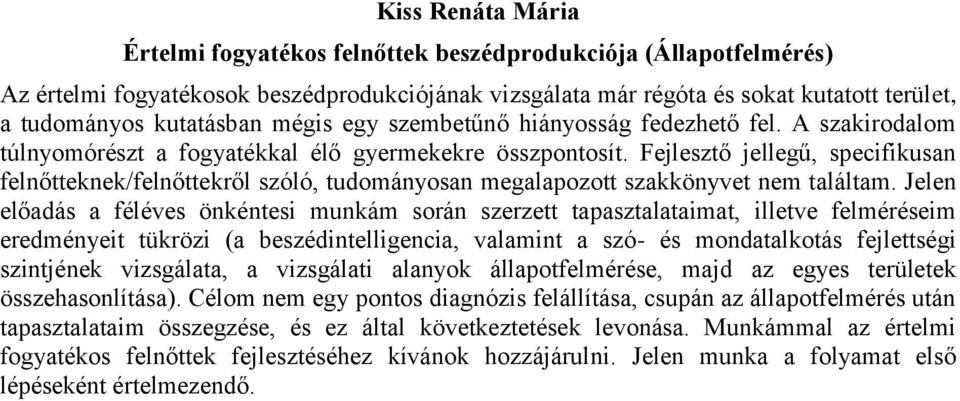 Kiss Renáta Mária

Értelmi fogyatékos felnőttek beszédprodukciója (Állapotfelmérés)

Az értelmi fogyatékosok beszédprodukciójának vizsgálata már régóta és sokat kutatott terület, a tudományos kutatásban mégis egy szembetűnő hiányosság fedezhető fel. A szakirodalom túlnyomórészt a fogyatékkal élő gyermekekre összpontosít. Fejlesztő jellegű, specifikusan felnőtteknek/felnőttekről szóló, tudományosan megalapozott szakkönyvet nem találtam. Jelen előadás a féléves önkéntesi munkám során szerzett tapasztalataimat, illetve felméréseim eredményeit tükrözi (a beszédintelligencia, valamint a szó- és mondatalkotás fejlettségi szintjének vizsgálata, a vizsgálati alanyok állapotfelmérése, majd az egyes területek összehasonlítása). Célom nem egy pontos diagnózis felállítása, csupán az állapotfelmérés után tapasztalataim összegzése, és ez által következtetések levonása. Munkámmal az értelmi fogyatékos felnőttek fejlesztéséhez kívánok hozzájárulni. Jelen munka a folyamat első lépéseként értelmezendő.